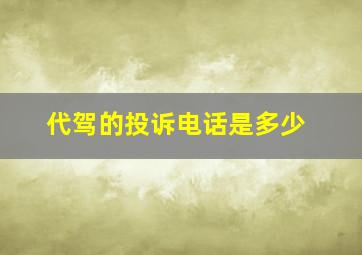 代驾的投诉电话是多少